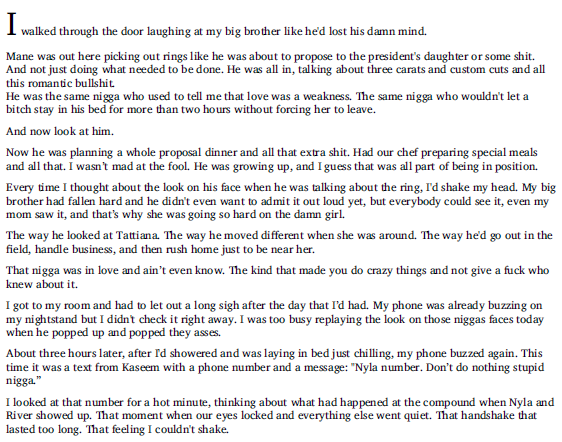 I walked through the door laughing at my big brother like he'd lost his damn mind.

Mane was out here picking out rings like he was about to propose to the president's daughter or some shit. And not just doing what needed to be done. He was all in, talking about three carats and custom cuts and all this romantic bullshit.
He was the same nigga who used to tell me that love was a weakness. The same nigga who wouldn't let a bitch stay in his bed for more than two hours without forcing her to leave.

And now look at him.

Now he was planning a whole proposal dinner and all that extra shit. Had our chef preparing special meals and all that. I wasn't mad at the fool. He was growing up, and I guess that was all part of being in position.

Every time I thought about the look on his face when he was talking about the ring, I'd shake my head. My big brother had fallen hard and he didn't even want to admit it out loud yet, but everybody could see it, even my mom saw it, and that's why she was going so hard on the damn girl.

The way he looked at Tattiana. The way he moved different when she was around. The way he'd go out in the field, handle business, and then rush home just to be near her.

That nigga was in love and ain't even know. The kind that made you do crazy things and not give a fuck who knew about it.

I got to my room and had to let out a long sigh after the day that I'd had. My phone was already buzzing on my nightstand but I didn't check it right away. I was too busy replaying the look on those niggas faces today when he popped up and popped they asses.

About three hours later, after I'd showered and was laying in bed just chilling, my phone buzzed again. This time it was a text from Kaseem with a phone number and a message: "Nyla number. Don't do nothing stupid nigga."

I looked at that number for a hot minute, thinking about what had happened at the compound when Nyla and River showed up. That moment when our eyes locked and everything else went quiet. That handshake that lasted too long. That feeling I couldn't shake.